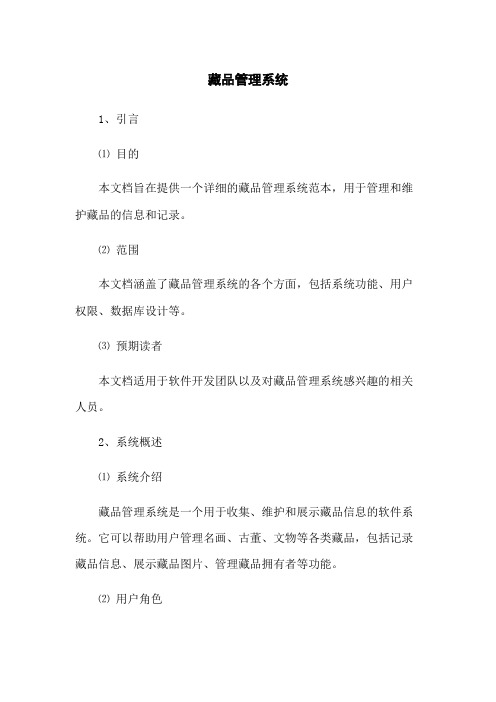 藏品管理系统

1、引言

⑴ 目的

本文档旨在提供一个详细的藏品管理系统范本，用于管理和维护藏品的信息和记录。

⑵ 范围

本文档涵盖了藏品管理系统的各个方面，包括系统功能、用户权限、数据库设计等。

⑶ 预期读者

本文档适用于软件开发团队以及对藏品管理系统感兴趣的相关人员。

2、系统概述

⑴ 系统介绍

藏品管理系统是一个用于收集、维护和展示藏品信息的软件系统。它可以帮助用户管理名画、古董、文物等各类藏品，包括记录藏品信息、展示藏品图片、管理藏品拥有者等功能。

⑵ 用户角色